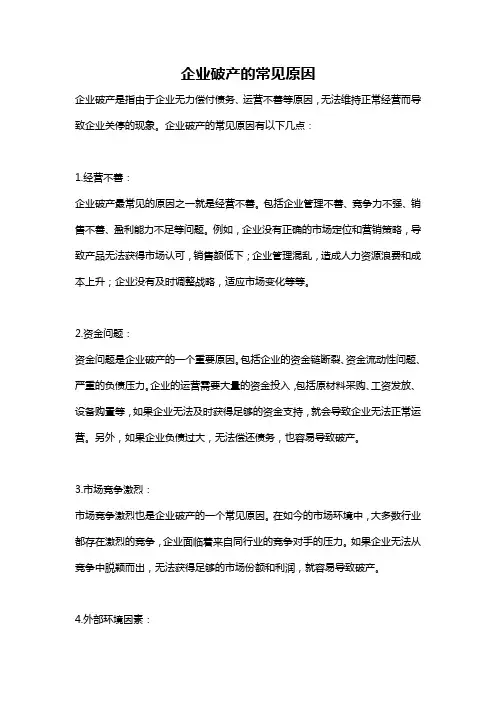 企业破产的常见原因

企业破产是指由于企业无力偿付债务、运营不善等原因，无法维持正常经营而导致企业关停的现象。企业破产的常见原因有以下几点：

1.经营不善：

企业破产最常见的原因之一就是经营不善。包括企业管理不善、竞争力不强、销售不善、盈利能力不足等问题。例如，企业没有正确的市场定位和营销策略，导致产品无法获得市场认可，销售额低下；企业管理混乱，造成人力资源浪费和成本上升；企业没有及时调整战略，适应市场变化等等。

2.资金问题：

资金问题是企业破产的一个重要原因。包括企业的资金链断裂、资金流动性问题、严重的负债压力。企业的运营需要大量的资金投入，包括原材料采购、工资发放、设备购置等，如果企业无法及时获得足够的资金支持，就会导致企业无法正常运营。另外，如果企业负债过大，无法偿还债务，也容易导致破产。

3.市场竞争激烈：

市场竞争激烈也是企业破产的一个常见原因。在如今的市场环境中，大多数行业都存在激烈的竞争，企业面临着来自同行业的竞争对手的压力。如果企业无法从竞争中脱颖而出，无法获得足够的市场份额和利润，就容易导致破产。

4.外部环境因素：